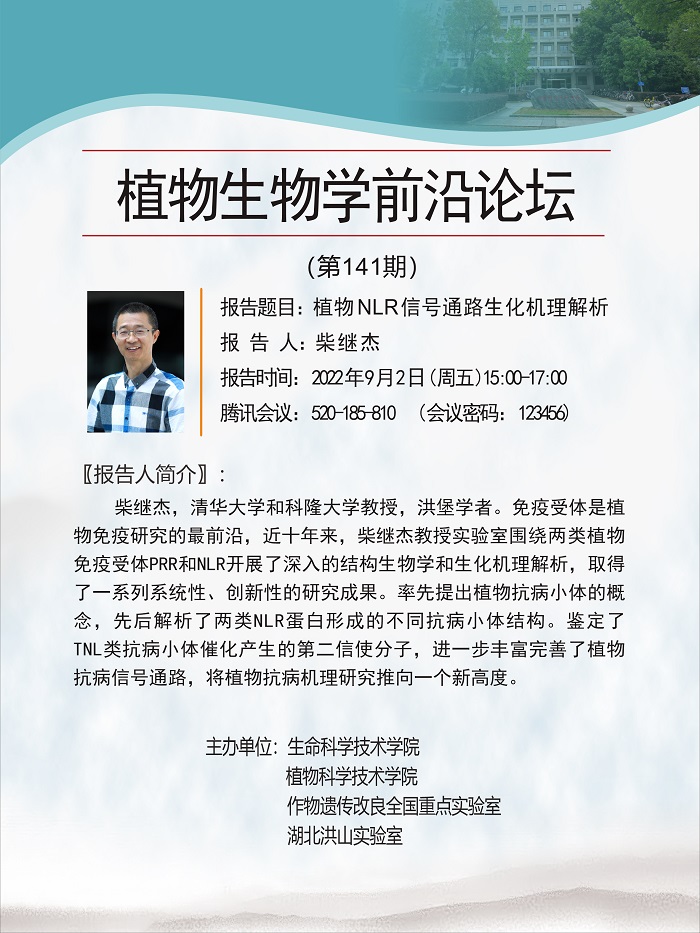 植物生物学前沿论坛

(第141期)

报告题目：植物NLR信号通路生化机理解析
报 告 人：柴继杰
报告时间：2022年9月2日(周五)15:00-17:00
腾讯会议：520-185-810 (会议密码：123456)

〖报告人简介〗：

柴继杰，清华大学和科隆大学教授，洪堡学者。免疫受体是植物免疫研究的最前沿，近十年来，柴继杰教授实验室围绕两类植物免疫受体PRR和NLR开展了深入的结构生物学和生化机理解析，取得了一系列系统性、创新性的研究成果。率先提出植物抗病小体的概念，先后解析了两类NLR蛋白形成的不同抗病小体结构。鉴定了TNL类抗病小体催化产生的第二信使分子，进一步丰富完善了植物抗病信号通路，将植物抗病机理研究推向一个新高度。

主办单位：生命科学技术学院
植物科学技术学院
作物遗传改良全国重点实验室
湖北洪山实验室